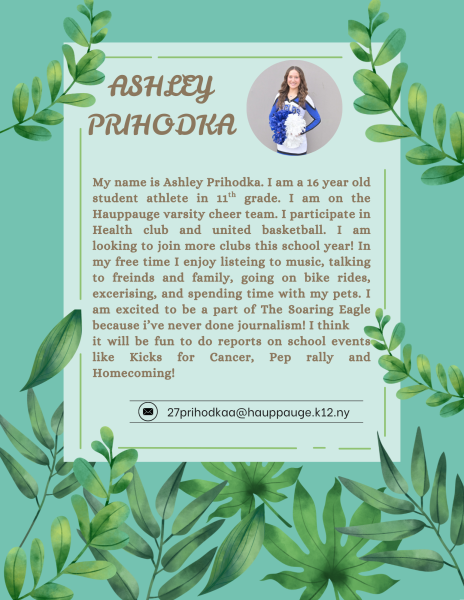 ASHLEY PRIHODKA

My name is Ashley Prihodka. I am a 16 year old student athlete in 11$^{th}$ grade. I am on the Hauppauge varsity cheer team. I participate in Health club and united basketball. I am looking to join more clubs this school year! In my free time I enjoy listeing to music, talking to freinds and family, going on bike rides, excerising, and spending time with my pets. I am excited to be a part of The Soaring Eagle because i've never done journalism! I think it will be fun to do reports on school events like Kicks for Cancer, Pep rally and Homecoming!

27prihodkaa@hauppauge.k12.ny